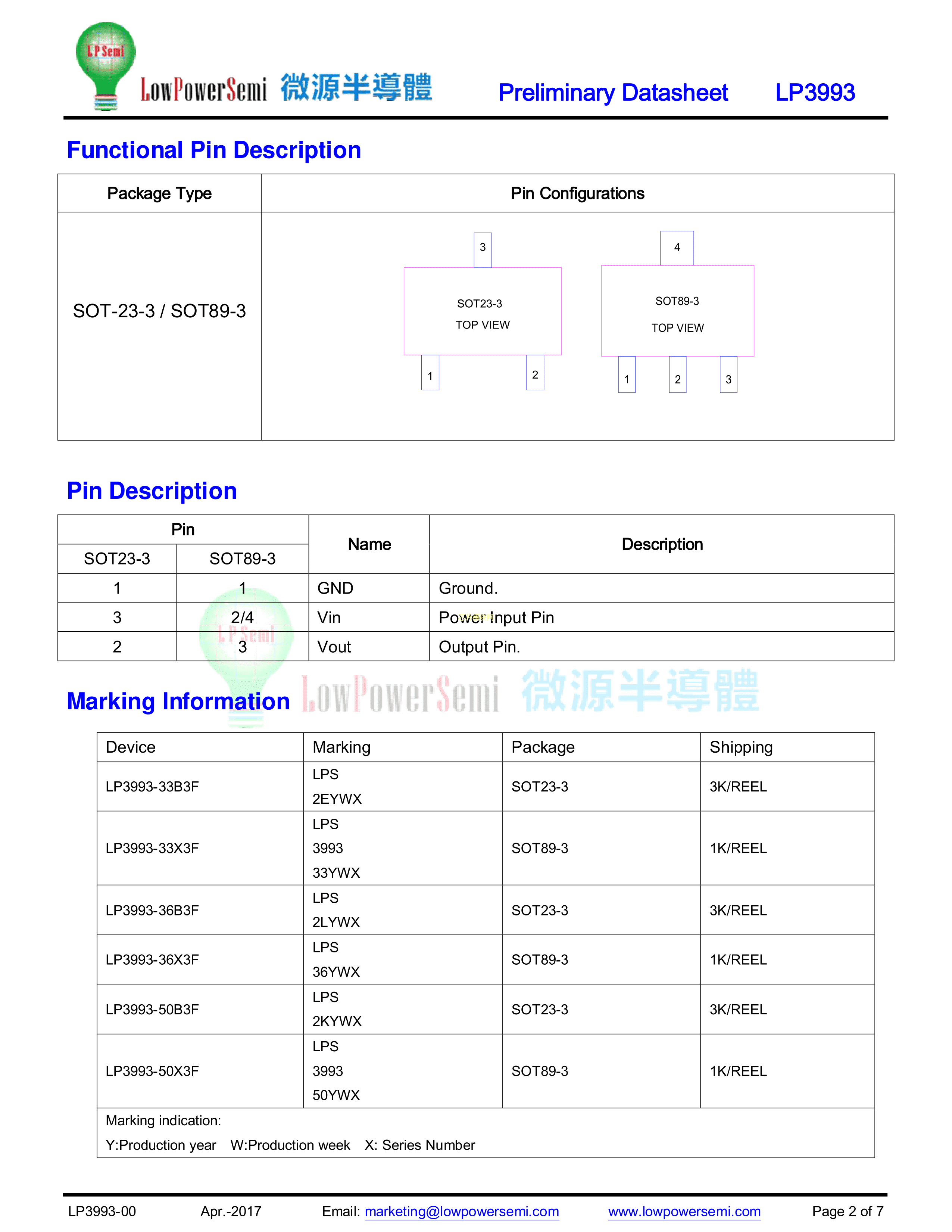 LP Semi LowPowerSemi 微源半導體 Preliminary Datasheet LP3993

Functional Pin Description

| Package Type | Pin Configurations |
|---|---|
| SOT-23-3 / SOT89-3 | 3 SOT23-3 TOP VIEW 1 2 4 SOT89-3 TOP VIEW 1 2 3 |

Pin Description

| Pin | | Name | Description |
|---|---|---|---|
| SOT23-3 | SOT89-3 | | |
| 1 | 1 | GND | Ground. |
| 3 | 2/4 | Vin | Power Input Pin |
| 2 | 3 | Vout | Output Pin. |

Marking Information

| Device | Marking | Package | Shipping |
|---|---|---|---|
| LP3993-33B3F | LPS 2EYWX | SOT23-3 | 3K/REEL |
| LP3993-33X3F | LPS 3993 33YWX | SOT89-3 | 1K/REEL |
| LP3993-36B3F | LPS 2LYWX | SOT23-3 | 3K/REEL |
| LP3993-36X3F | LPS 36YWX | SOT89-3 | 1K/REEL |
| LP3993-50B3F | LPS 2KYWX | SOT23-3 | 3K/REEL |
| LP3993-50X3F | LPS 3993 50YWX | SOT89-3 | 1K/REEL |
| Marking indication: Y:Production year W:Production week X: Series Number | | | |

LP3993-00 Apr.-2017 Email: marketing@lowpowersemi.com www.lowpowersemi.com Page 2 of 7

LP Semi LowPowerSemi 微源半導體